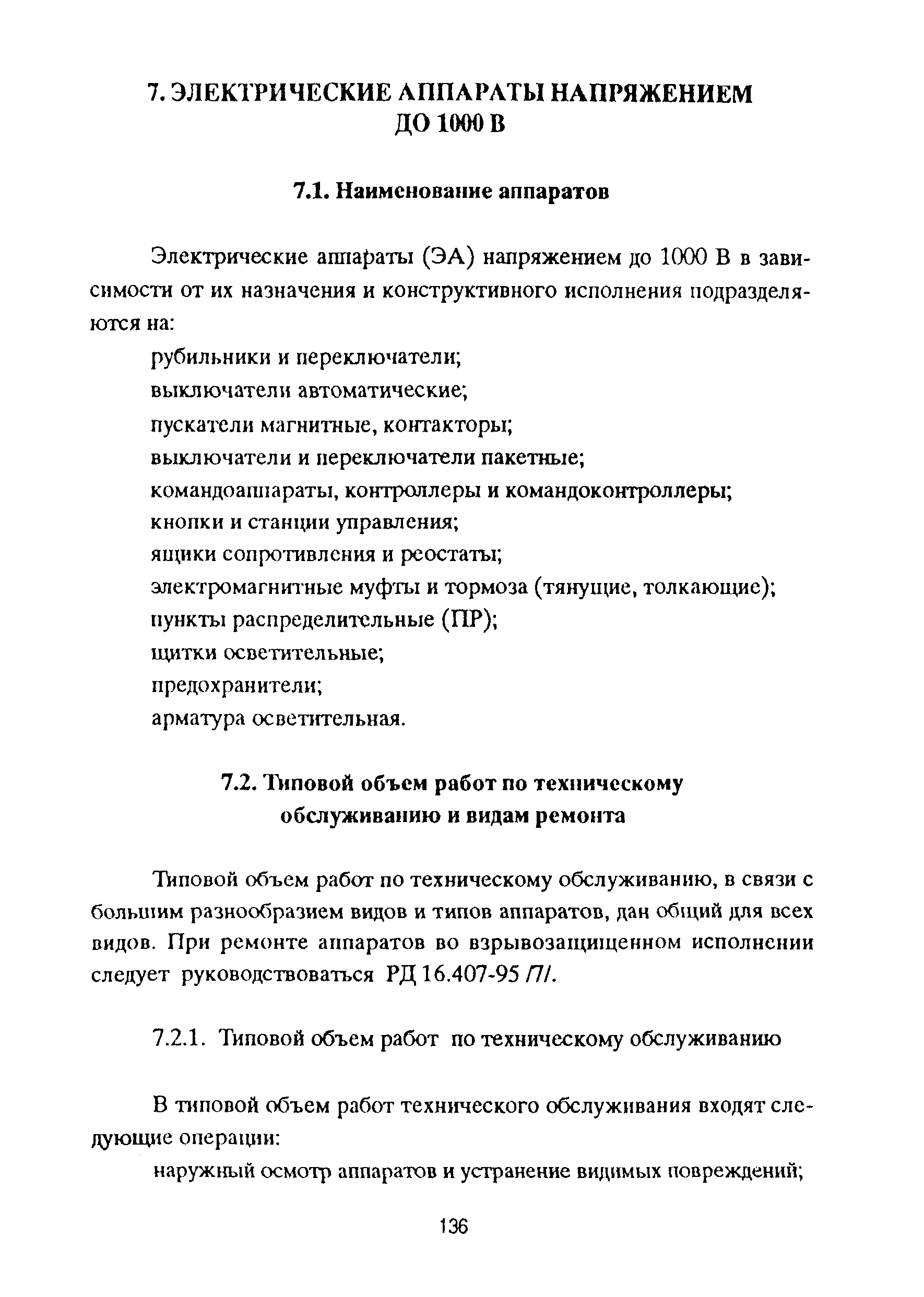 7. ЭЛЕКТРИЧЕСКИЕ АППАРАТЫ НАПРЯЖЕНИЕМ ДО 1000 В

7.1. Наименование аппаратов

Электрические аппараты (ЭА) напряжением до 1000 В в зависимости от их назначения и конструктивного исполнения подразделяются на:

рубильники и переключатели;
выключатели автоматические;
пускатели магнитные, контакторы;
выключатели и переключатели пакетные;
командоаппараты, контроллеры и командоконтроллеры;
кнопки и станции управления;
ящики сопротивления и реостаты;
электромагнитные муфты и тормоза (тянущие, толкающие);
пункты распределительные (ПР);
щитки осветительные;
предохранители;
арматура осветительная.

7.2. Типовой объем работ по техническому обслуживанию и видам ремонта

Типовой объем работ по техническому обслуживанию, в связи с большим разнообразием видов и типов аппаратов, дан общий для всех видов. При ремонте аппаратов во взрывозащищенном исполнении следует руководствоваться РД 16.407-95 /7/.

7.2.1. Типовой объем работ по техническому обслуживанию

В типовой объем работ технического обслуживания входят следующие операции:

наружный осмотр аппаратов и устранение видимых повреждений;

136